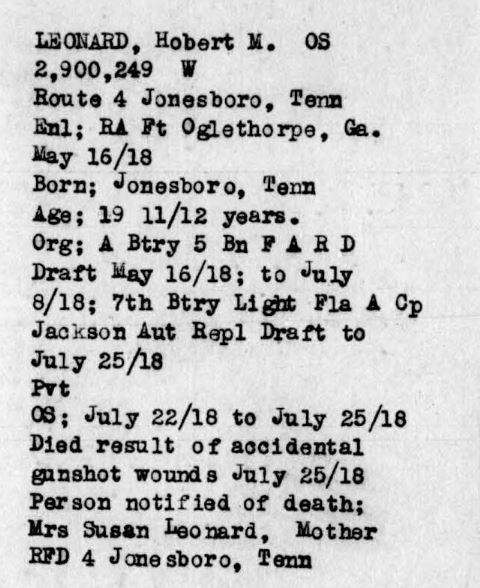 LEONARD, Hobert M. OS
2,900,249 W
Route 4 Jonesboro, Tenn
Enl; RA Ft Oglethorpe, Ga.
May 16/18
Born; Jonesboro, Tenn
Age; 19 11/12 years.
Org; A Btry 5 Bn F A R D
Draft May 16/18; to July 8/18; 7th Btry Light Fla A Cp Jackson Aut Repl Draft to July 25/18
Pvt
OS; July 22/18 to July 25/18
Died result of accidental gunshot wounds July 25/18
Person notified of death;
Mrs Susan Leonard, Mother
RFD 4 Jonesboro, Tenn